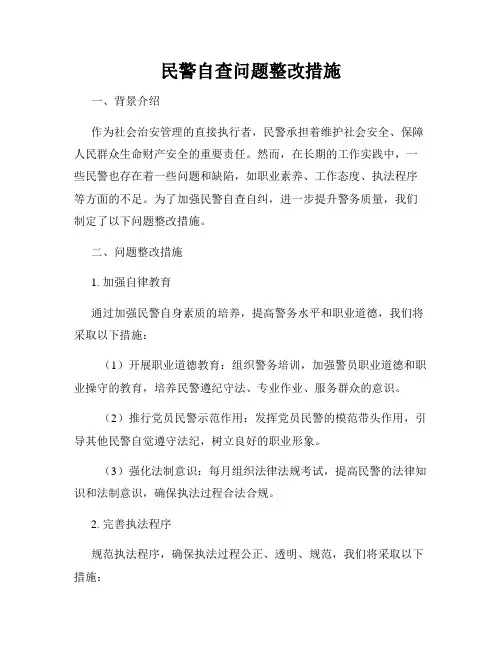 民警自查问题整改措施

一、背景介绍

作为社会治安管理的直接执行者，民警承担着维护社会安全、保障人民群众生命财产安全的重要责任。然而，在长期的工作实践中，一些民警也存在着一些问题和缺陷，如职业素养、工作态度、执法程序等方面的不足。为了加强民警自查自纠，进一步提升警务质量，我们制定了以下问题整改措施。

二、问题整改措施

1. 加强自律教育

通过加强民警自身素质的培养，提高警务水平和职业道德，我们将采取以下措施：

（1）开展职业道德教育：组织警务培训，加强警员职业道德和职业操守的教育，培养民警遵纪守法、专业作业、服务群众的意识。

（2）推行党员民警示范作用：发挥党员民警的模范带头作用，引导其他民警自觉遵守法纪，树立良好的职业形象。

（3）强化法制意识：每月组织法律法规考试，提高民警的法律知识和法制意识，确保执法过程合法合规。

2. 完善执法程序

规范执法程序，确保执法过程公正、透明、规范，我们将采取以下措施：